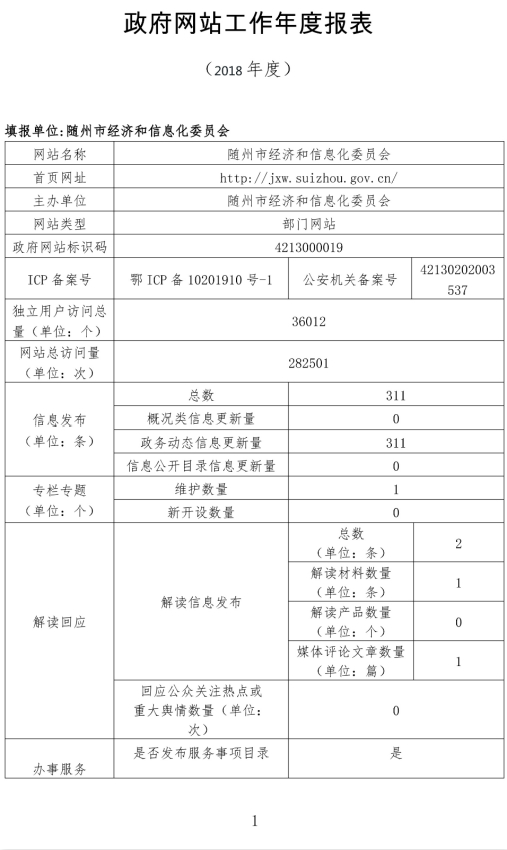 政府网站工作年度报表

（2018 年度）

填报单位:随州市经济和信息化委员会

| 网站名称 | 随州市经济和信息化委员会 | | |
|---|---|---|---|
| 首页网址 | http://jxw.suizhou.gov.cn/ | | |
| 主办单位 | 随州市经济和信息化委员会 | | |
| 网站类型 | 部门网站 | | |
| 政府网站标识码 | 4213000019 | | |
| ICP 备案号 | 鄂 ICP 备 10201910 号-1 | 公安机关备案号 | 42130202003537 |
| 独立用户访问总量（单位：个） | 36012 | | |
| 网站总访问量（单位：次） | 282501 | | |
| 信息发布（单位：条） | 总数 | 311 | |
| | 概况类信息更新量 | 0 | |
| | 政务动态信息更新量 | 311 | |
| | 信息公开目录信息更新量 | 0 | |
| 专栏专题（单位：个） | 维护数量 | 1 | |
| | 新开设数量 | 0 | |
| 解读回应 | 解读信息发布 | 总数（单位：条） | 2 |
| | | 解读材料数量（单位：条） | 1 |
| | | 解读产品数量（单位：个） | 0 |
| | | 媒体评论文章数量（单位：篇） | 1 |
| | 回应公众关注热点或重大舆情数量（单位：次） | 0 | |
| 办事服务 | 是否发布服务事项目录 | 是 | |

1